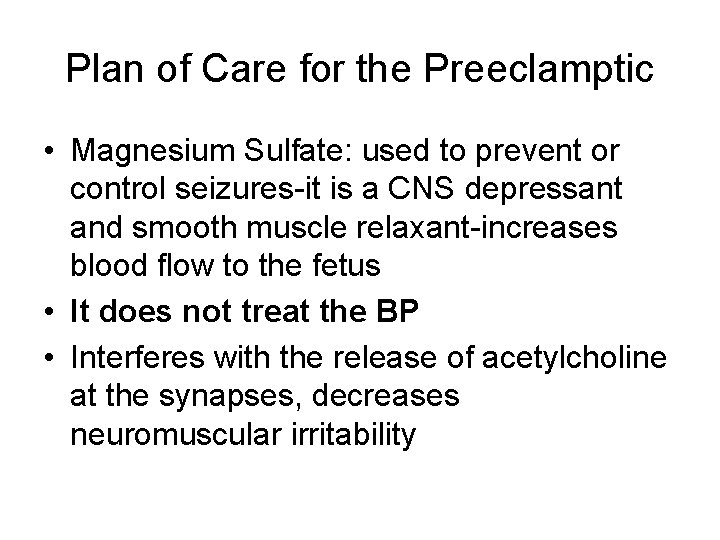 Plan of Care for the Preeclamptic

• Magnesium Sulfate: used to prevent or control seizures-it is a CNS depressant and smooth muscle relaxant-increases blood flow to the fetus
• It does not treat the BP
• Interferes with the release of acetylcholine at the synapses, decreases neuromuscular irritability